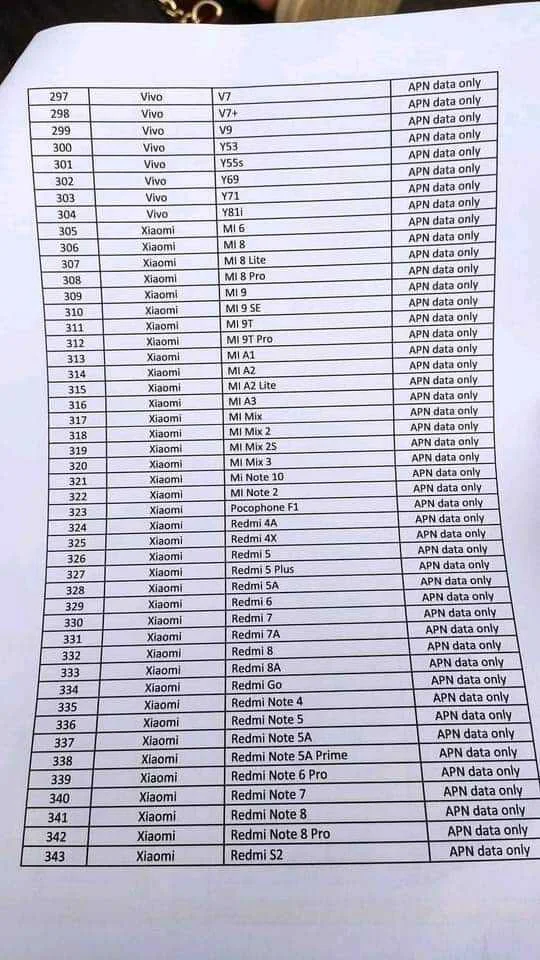 | 297 | Vivo | V7 | APN data only |
|---|---|---|---|
| 298 | Vivo | V7+ | APN data only |
| 299 | Vivo | V9 | APN data only |
| 300 | Vivo | Y53 | APN data only |
| 301 | Vivo | Y55s | APN data only |
| 302 | Vivo | Y69 | APN data only |
| 303 | Vivo | Y71 | APN data only |
| 304 | Vivo | Y81i | APN data only |
| 305 | Xiaomi | MI 6 | APN data only |
| 306 | Xiaomi | MI 8 | APN data only |
| 307 | Xiaomi | MI 8 Lite | APN data only |
| 308 | Xiaomi | MI 8 Pro | APN data only |
| 309 | Xiaomi | MI 9 | APN data only |
| 310 | Xiaomi | MI 9 SE | APN data only |
| 311 | Xiaomi | MI 9T | APN data only |
| 312 | Xiaomi | MI 9T Pro | APN data only |
| 313 | Xiaomi | MI A1 | APN data only |
| 314 | Xiaomi | MI A2 | APN data only |
| 315 | Xiaomi | MI A2 Lite | APN data only |
| 316 | Xiaomi | MI A3 | APN data only |
| 317 | Xiaomi | MI Mix | APN data only |
| 318 | Xiaomi | MI Mix 2 | APN data only |
| 319 | Xiaomi | MI Mix 2S | APN data only |
| 320 | Xiaomi | MI Mix 3 | APN data only |
| 321 | Xiaomi | Mi Note 10 | APN data only |
| 322 | Xiaomi | MI Note 2 | APN data only |
| 323 | Xiaomi | Pocophone F1 | APN data only |
| 324 | Xiaomi | Redmi 4A | APN data only |
| 325 | Xiaomi | Redmi 4X | APN data only |
| 326 | Xiaomi | Redmi 5 | APN data only |
| 327 | Xiaomi | Redmi 5 Plus | APN data only |
| 328 | Xiaomi | Redmi 5A | APN data only |
| 329 | Xiaomi | Redmi 6 | APN data only |
| 330 | Xiaomi | Redmi 7 | APN data only |
| 331 | Xiaomi | Redmi 7A | APN data only |
| 332 | Xiaomi | Redmi 8 | APN data only |
| 333 | Xiaomi | Redmi 8A | APN data only |
| 334 | Xiaomi | Redmi Go | APN data only |
| 335 | Xiaomi | Redmi Note 4 | APN data only |
| 336 | Xiaomi | Redmi Note 5 | APN data only |
| 337 | Xiaomi | Redmi Note 5A | APN data only |
| 338 | Xiaomi | Redmi Note 5A Prime | APN data only |
| 339 | Xiaomi | Redmi Note 6 Pro | APN data only |
| 340 | Xiaomi | Redmi Note 7 | APN data only |
| 341 | Xiaomi | Redmi Note 8 | APN data only |
| 342 | Xiaomi | Redmi Note 8 Pro | APN data only |
| 343 | Xiaomi | Redmi S2 | APN data only |